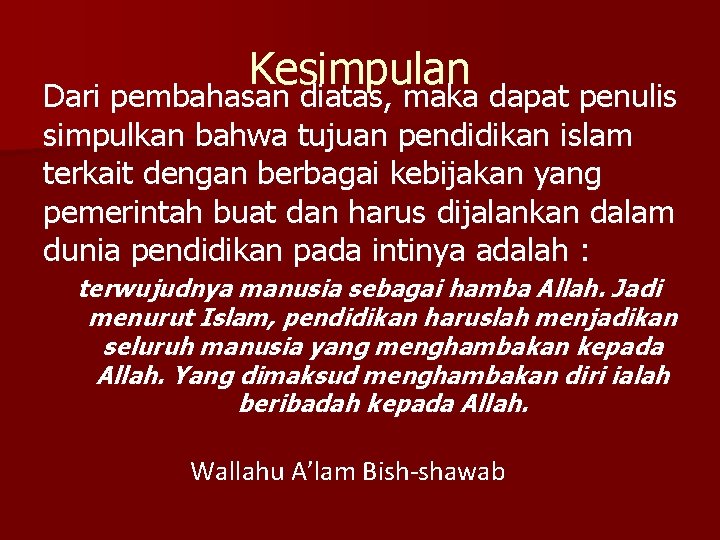 Kesimpulan

Dari pembahasan diatas, maka dapat penulis simpulkan bahwa tujuan pendidikan islam terkait dengan berbagai kebijakan yang pemerintah buat dan harus dijalankan dalam dunia pendidikan pada intinya adalah :

terwujudnya manusia sebagai hamba Allah. Jadi menurut Islam, pendidikan haruslah menjadikan seluruh manusia yang menghambakan kepada Allah. Yang dimaksud menghambakan diri ialah beribadah kepada Allah.

Wallahu A'lam Bish-shawab